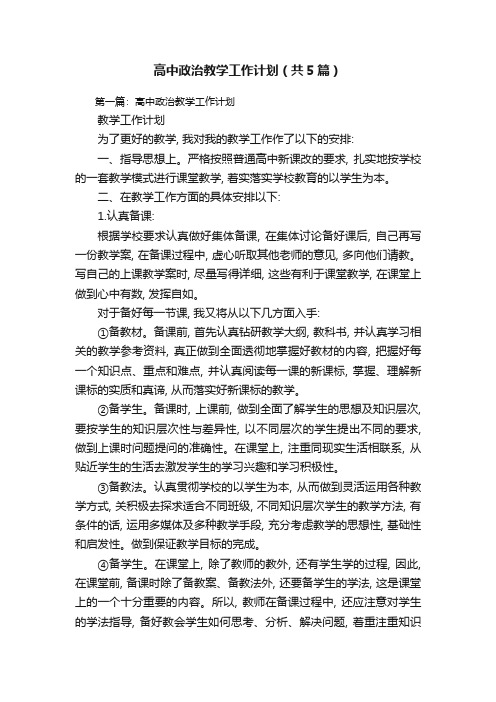 高中政治教学工作计划（共5篇）

第一篇：高中政治教学工作计划

教学工作计划

为了更好的教学，我对我的教学工作作了以下的安排：

一、指导思想上。严格按照普通高中新课改的要求，扎实地按学校的一套教学模式进行课堂教学，着实落实学校教育的以学生为本。

二、在教学工作方面的具体安排以下：

1.认真备课：

根据学校要求认真做好集体备课，在集体讨论备好课后，自己再写一份教学案，在备课过程中，虚心听取其他老师的意见，多向他们请教。写自己的上课教学案时，尽量写得详细，这些有利于课堂教学，在课堂上做到心中有数，发挥自如。

对于备好每一节课，我又将从以下几方面入手：

①备教材。备课前，首先认真钻研教学大纲，教科书，并认真学习相关的教学参考资料，真正做到全面透彻地掌握好教材的内容，把握好每一个知识点、重点和难点，并认真阅读每一课的新课标，掌握、理解新课标的实质和真谛，从而落实好新课标的教学。

②备学生。备课时，上课前，做到全面了解学生的思想及知识层次，要按学生的知识层次性与差异性，以不同层次的学生提出不同的要求，做到上课时问题提问的准确性。在课堂上，注重同现实生活相联系，从贴近学生的生活去激发学生的学习兴趣和学习积极性。

③备教法。认真贯彻学校的以学生为本，从而做到灵活运用各种教学方式，关积极去探求适合不同班级，不同知识层次学生的教学方法，有条件的话，运用多媒体及多种教学手段，充分考虑教学的思想性，基础性和启发性。做到保证教学目标的完成。

④备学生。在课堂上，除了教师的教外，还有学生学的过程，因此，在课堂前，备课时除了备教案、备教法外，还要备学生的学法，这是课堂上的一个十分重要的内容。所以，教师在备课过程中，还应注意对学生的学法指导，备好教会学生如何思考、分析、解决问题，着重注重知识